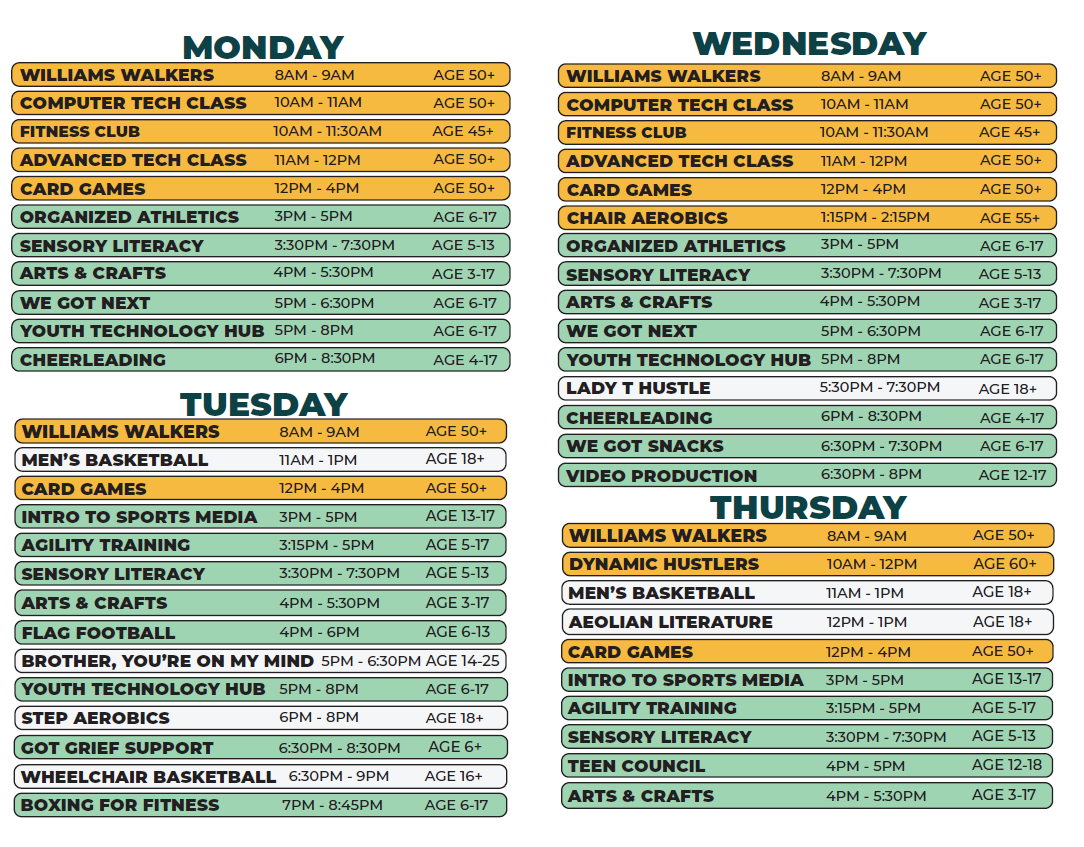 MONDAY

| | | |
|---|---|---|
| WILLIAMS WALKERS | 8AM - 9AM | AGE 50+ |
| COMPUTER TECH CLASS | 10AM - 11AM | AGE 50+ |
| FITNESS CLUB | 10AM - 11:30AM | AGE 45+ |
| ADVANCED TECH CLASS | 11AM - 12PM | AGE 50+ |
| CARD GAMES | 12PM - 4PM | AGE 50+ |
| ORGANIZED ATHLETICS | 3PM - 5PM | AGE 6-17 |
| SENSORY LITERACY | 3:30PM - 7:30PM | AGE 5-13 |
| ARTS & CRAFTS | 4PM - 5:30PM | AGE 3-17 |
| WE GOT NEXT | 5PM - 6:30PM | AGE 6-17 |
| YOUTH TECHNOLOGY HUB | 5PM - 8PM | AGE 6-17 |
| CHEERLEADING | 6PM - 8:30PM | AGE 4-17 |

TUESDAY

| | | |
|---|---|---|
| WILLIAMS WALKERS | 8AM - 9AM | AGE 50+ |
| MEN'S BASKETBALL | 11AM - 1PM | AGE 18+ |
| CARD GAMES | 12PM - 4PM | AGE 50+ |
| INTRO TO SPORTS MEDIA | 3PM - 5PM | AGE 13-17 |
| AGILITY TRAINING | 3:15PM - 5PM | AGE 5-17 |
| SENSORY LITERACY | 3:30PM - 7:30PM | AGE 5-13 |
| ARTS & CRAFTS | 4PM - 5:30PM | AGE 3-17 |
| FLAG FOOTBALL | 4PM - 6PM | AGE 6-13 |
| BROTHER, YOU'RE ON MY MIND | 5PM - 6:30PM | AGE 14-25 |
| YOUTH TECHNOLOGY HUB | 5PM - 8PM | AGE 6-17 |
| STEP AEROBICS | 6PM - 8PM | AGE 18+ |
| GOT GRIEF SUPPORT | 6:30PM - 8:30PM | AGE 6+ |
| WHEELCHAIR BASKETBALL | 6:30PM - 9PM | AGE 16+ |
| BOXING FOR FITNESS | 7PM - 8:45PM | AGE 6-17 |

WEDNESDAY

| | | |
|---|---|---|
| WILLIAMS WALKERS | 8AM - 9AM | AGE 50+ |
| COMPUTER TECH CLASS | 10AM - 11AM | AGE 50+ |
| FITNESS CLUB | 10AM - 11:30AM | AGE 45+ |
| ADVANCED TECH CLASS | 11AM - 12PM | AGE 50+ |
| CARD GAMES | 12PM - 4PM | AGE 50+ |
| CHAIR AEROBICS | 1:15PM - 2:15PM | AGE 55+ |
| ORGANIZED ATHLETICS | 3PM - 5PM | AGE 6-17 |
| SENSORY LITERACY | 3:30PM - 7:30PM | AGE 5-13 |
| ARTS & CRAFTS | 4PM - 5:30PM | AGE 3-17 |
| WE GOT NEXT | 5PM - 6:30PM | AGE 6-17 |
| YOUTH TECHNOLOGY HUB | 5PM - 8PM | AGE 6-17 |
| LADY T HUSTLE | 5:30PM - 7:30PM | AGE 18+ |
| CHEERLEADING | 6PM - 8:30PM | AGE 4-17 |
| WE GOT SNACKS | 6:30PM - 7:30PM | AGE 6-17 |
| VIDEO PRODUCTION | 6:30PM - 8PM | AGE 12-17 |

THURSDAY

| | | |
|---|---|---|
| WILLIAMS WALKERS | 8AM - 9AM | AGE 50+ |
| DYNAMIC HUSTLERS | 10AM - 12PM | AGE 60+ |
| MEN'S BASKETBALL | 11AM - 1PM | AGE 18+ |
| AEOLIAN LITERATURE | 12PM - 1PM | AGE 18+ |
| CARD GAMES | 12PM - 4PM | AGE 50+ |
| INTRO TO SPORTS MEDIA | 3PM - 5PM | AGE 13-17 |
| AGILITY TRAINING | 3:15PM - 5PM | AGE 5-17 |
| SENSORY LITERACY | 3:30PM - 7:30PM | AGE 5-13 |
| TEEN COUNCIL | 4PM - 5PM | AGE 12-18 |
| ARTS & CRAFTS | 4PM - 5:30PM | AGE 3-17 |